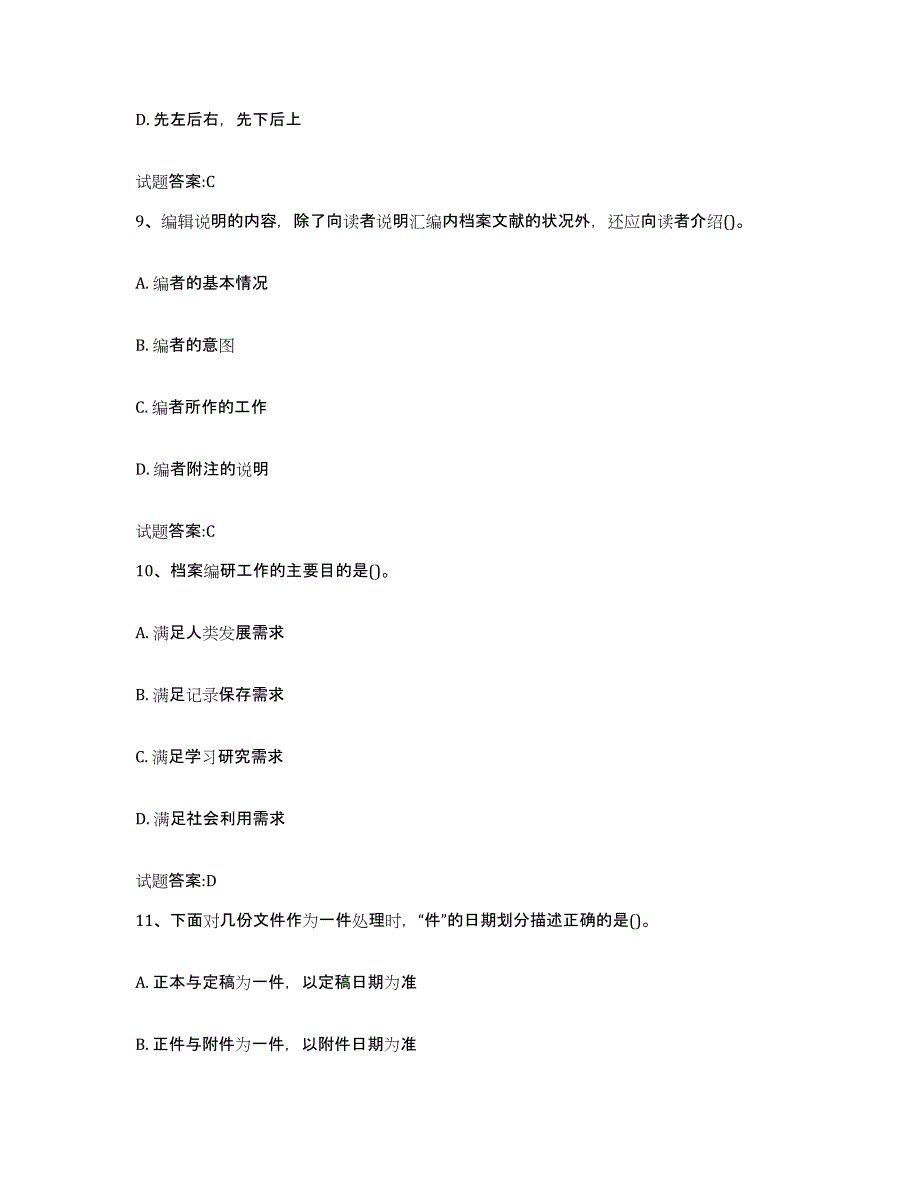 D. 先左后右，先下后上

试题答案:C

9、编辑说明的内容，除了向读者说明汇编内档案文献的状况外，还应向读者介绍()。

A. 编者的基本情况

B. 编者的意图

C. 编者所作的工作

D. 编者附注的说明

试题答案:C

10、档案编研工作的主要目的是()。

A. 满足人类发展需求

B. 满足记录保存需求

C. 满足学习研究需求

D. 满足社会利用需求

试题答案:D

11、下面对几份文件作为一件处理时，“件”的日期划分描述正确的是()。

A. 正本与定稿为一件，以定稿日期为准

B. 正件与附件为一件，以附件日期为准